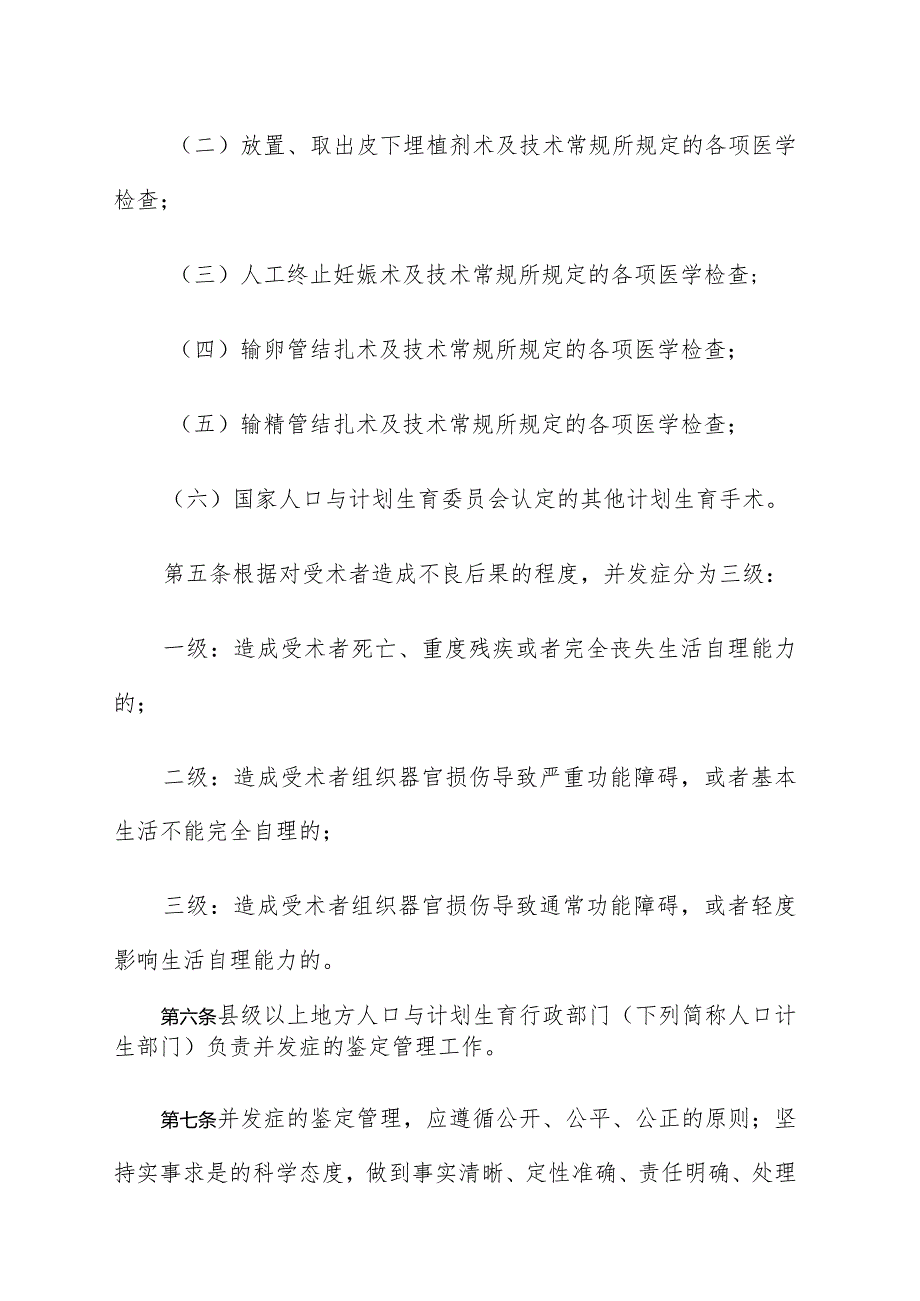 （二）放置、取出皮下埋植剂术及技术常规所规定的各项医学检查；

（三）人工终止妊娠术及技术常规所规定的各项医学检查；

（四）输卵管结扎术及技术常规所规定的各项医学检查；

（五）输精管结扎术及技术常规所规定的各项医学检查；

（六）国家人口与计划生育委员会认定的其他计划生育手术。

第五条根据对受术者造成不良后果的程度，并发症分为三级：

一级：造成受术者死亡、重度残疾或者完全丧失生活自理能力的；

二级：造成受术者组织器官损伤导致严重功能障碍，或者基本生活不能完全自理的；

三级：造成受术者组织器官损伤导致通常功能障碍，或者轻度影响生活自理能力的。

第六条县级以上地方人口与计划生育行政部门（下列简称人口计生部门）负责并发症的鉴定管理工作。

第七条并发症的鉴定管理，应遵循公开、公平、公正的原则；坚持实事求是的科学态度，做到事实清晰、定性准确、责任明确、处理